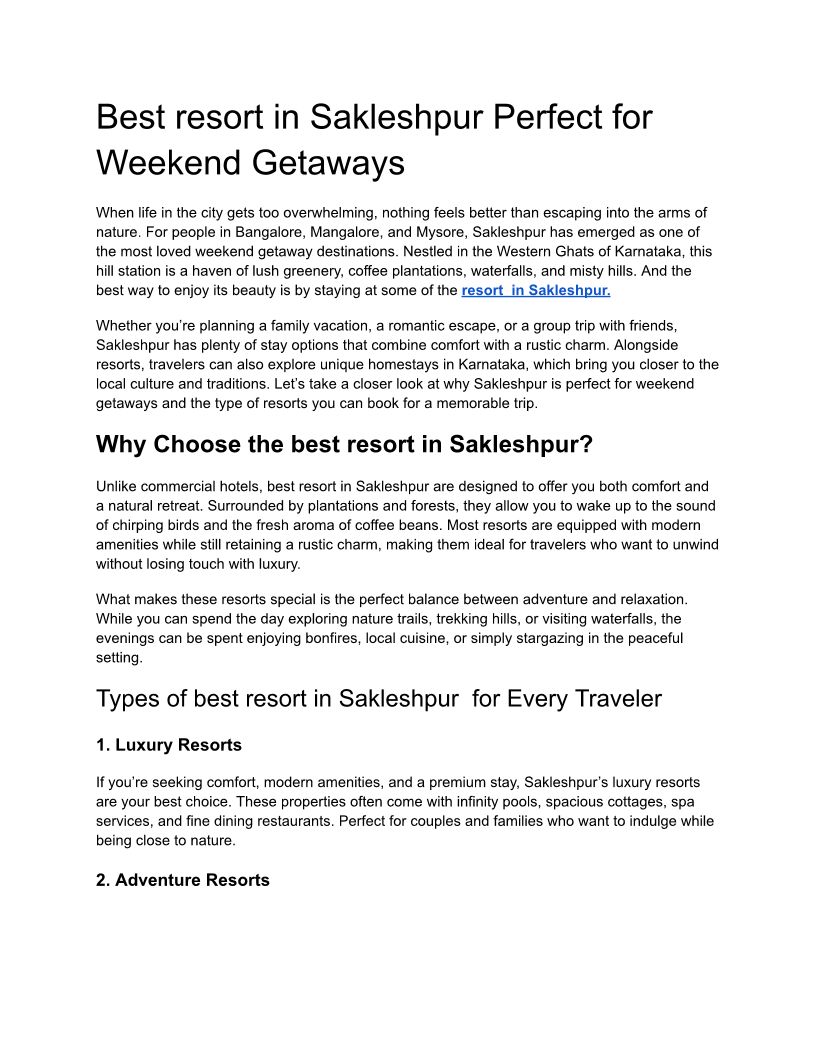 Best resort in Sakleshpur Perfect for Weekend Getaways

When life in the city gets too overwhelming, nothing feels better than escaping into the arms of nature. For people in Bangalore, Mangalore, and Mysore, Sakleshpur has emerged as one of the most loved weekend getaway destinations. Nestled in the Western Ghats of Karnataka, this hill station is a haven of lush greenery, coffee plantations, waterfalls, and misty hills. And the best way to enjoy its beauty is by staying at some of the resort  in Sakleshpur.

Whether you're planning a family vacation, a romantic escape, or a group trip with friends, Sakleshpur has plenty of stay options that combine comfort with a rustic charm. Alongside resorts, travelers can also explore unique homestays in Karnataka, which bring you closer to the local culture and traditions. Let's take a closer look at why Sakleshpur is perfect for weekend getaways and the type of resorts you can book for a memorable trip.

Why Choose the best resort in Sakleshpur?

Unlike commercial hotels, best resort in Sakleshpur are designed to offer you both comfort and a natural retreat. Surrounded by plantations and forests, they allow you to wake up to the sound of chirping birds and the fresh aroma of coffee beans. Most resorts are equipped with modern amenities while still retaining a rustic charm, making them ideal for travelers who want to unwind without losing touch with luxury.

What makes these resorts special is the perfect balance between adventure and relaxation. While you can spend the day exploring nature trails, trekking hills, or visiting waterfalls, the evenings can be spent enjoying bonfires, local cuisine, or simply stargazing in the peaceful setting.

Types of best resort in Sakleshpur  for Every Traveler

1. Luxury Resorts

If you're seeking comfort, modern amenities, and a premium stay, Sakleshpur's luxury resorts are your best choice. These properties often come with infinity pools, spacious cottages, spa services, and fine dining restaurants. Perfect for couples and families who want to indulge while being close to nature.

2. Adventure Resorts